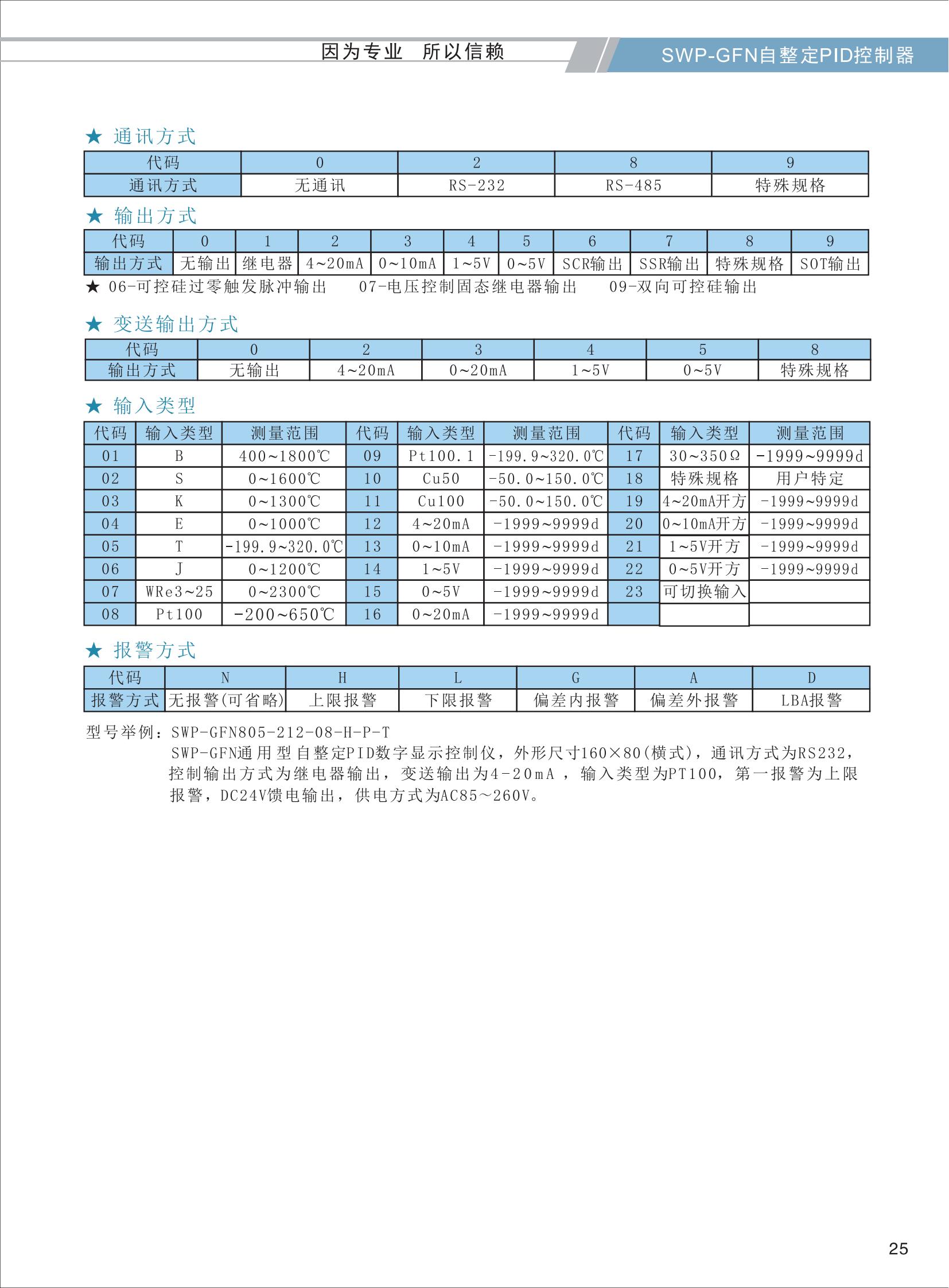 因为专业 所以信赖

SWP-GFN自整定PID控制器

★ 通讯方式

| 代码 | 0 | 2 | 8 | 9 |
|---|---|---|---|---|
| 通讯方式 | 无通讯 | RS-232 | RS-485 | 特殊规格 |

★ 输出方式

| 代码 | 0 | 1 | 2 | 3 | 4 | 5 | 6 | 7 | 8 | 9 |
|---|---|---|---|---|---|---|---|---|---|---|
| 输出方式 | 无输出 | 继电器 | 4~20mA | 0~10mA | 1~5V | 0~5V | SCR输出 | SSR输出 | 特殊规格 | SOT输出 |

★ 06-可控硅过零触发脉冲输出 07-电压控制固态继电器输出 09-双向可控硅输出

★ 变送输出方式

| 代码 | 0 | 2 | 3 | 4 | 5 | 8 |
|---|---|---|---|---|---|---|
| 输出方式 | 无输出 | 4~20mA | 0~20mA | 1~5V | 0~5V | 特殊规格 |

★ 输入类型

| 代码 | 输入类型 | 测量范围 | 代码 | 输入类型 | 测量范围 | 代码 | 输入类型 | 测量范围 |
|---|---|---|---|---|---|---|---|---|
| 01 | B | 400~1800℃ | 09 | Pt100.1 | -199.9~320.0℃ | 17 | 30~350Ω | -1999~9999d |
| 02 | S | 0~1600℃ | 10 | Cu50 | -50.0~150.0℃ | 18 | 特殊规格 | 用户特定 |
| 03 | K | 0~1300℃ | 11 | Cu100 | -50.0~150.0℃ | 19 | 4~20mA开方 | -1999~9999d |
| 04 | E | 0~1000℃ | 12 | 4~20mA | -1999~9999d | 20 | 0~10mA开方 | -1999~9999d |
| 05 | T | -199.9~320.0℃ | 13 | 0~10mA | -1999~9999d | 21 | 1~5V开方 | -1999~9999d |
| 06 | J | 0~1200℃ | 14 | 1~5V | -1999~9999d | 22 | 0~5V开方 | -1999~9999d |
| 07 | WRe3~25 | 0~2300℃ | 15 | 0~5V | -1999~9999d | 23 | 可切换输入 | |
| 08 | Pt100 | -200~650℃ | 16 | 0~20mA | -1999~9999d | | | |

★ 报警方式

| 代码 | N | H | L | G | A | D |
|---|---|---|---|---|---|---|
| 报警方式 | 无报警(可省略) | 上限报警 | 下限报警 | 偏差内报警 | 偏差外报警 | LBA报警 |

型号举例：SWP-GFN805-212-08-H-P-T
SWP-GFN通用型自整定PID数字显示控制仪，外形尺寸160×80(横式)，通讯方式为RS232，控制输出方式为继电器输出，变送输出为4-20mA ，输入类型为PT100，第一报警为上限报警，DC24V馈电输出，供电方式为AC85~260V。

25